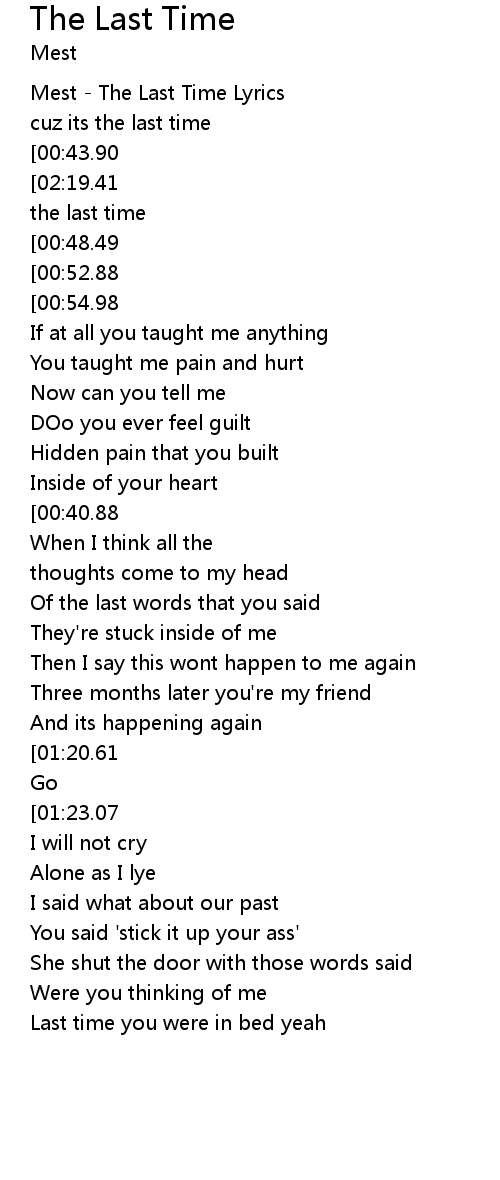 The Last Time
Mest

Mest - The Last Time Lyrics
cuz its the last time
[00:43.90
[02:19.41
the last time
[00:48.49
[00:52.88
[00:54.98
If at all you taught me anything
You taught me pain and hurt
Now can you tell me
DOo you ever feel guilt
Hidden pain that you built
Inside of your heart
[00:40.88
When I think all the
thoughts come to my head
Of the last words that you said
They're stuck inside of me
Then I say this wont happen to me again
Three months later you're my friend
And its happening again
[01:20.61
Go
[01:23.07
I will not cry
Alone as I lye
I said what about our past
You said 'stick it up your ass'
She shut the door with those words said
Were you thinking of me
Last time you were in bed yeah